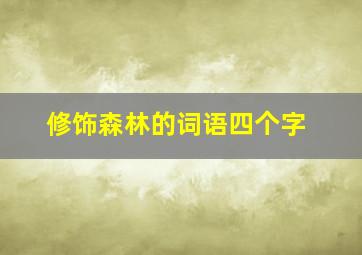 修饰森林的词语四个字